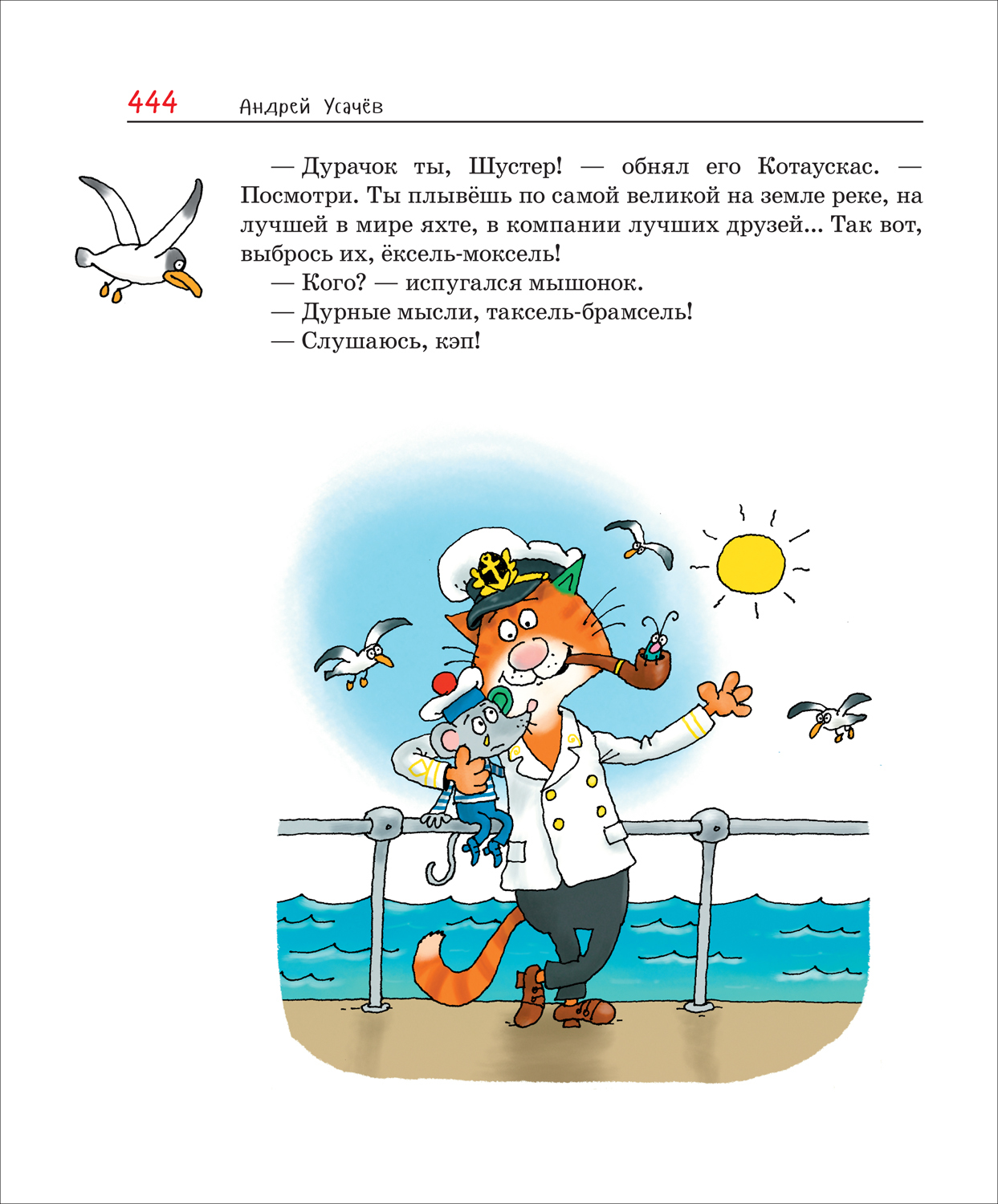 444 Андрей Усачёв

— Дурачок ты, Шустер! — обнял его Котаускас. — Посмотри. Ты плывёшь по самой великой на земле реке, на лучшей в мире яхте, в компании лучших друзей... Так вот, выбрось их, ёксель-моксель!

— Кого? — испугался мышонок.

— Дурные мысли, таксель-брамсель!

— Слушаюсь, кэп!